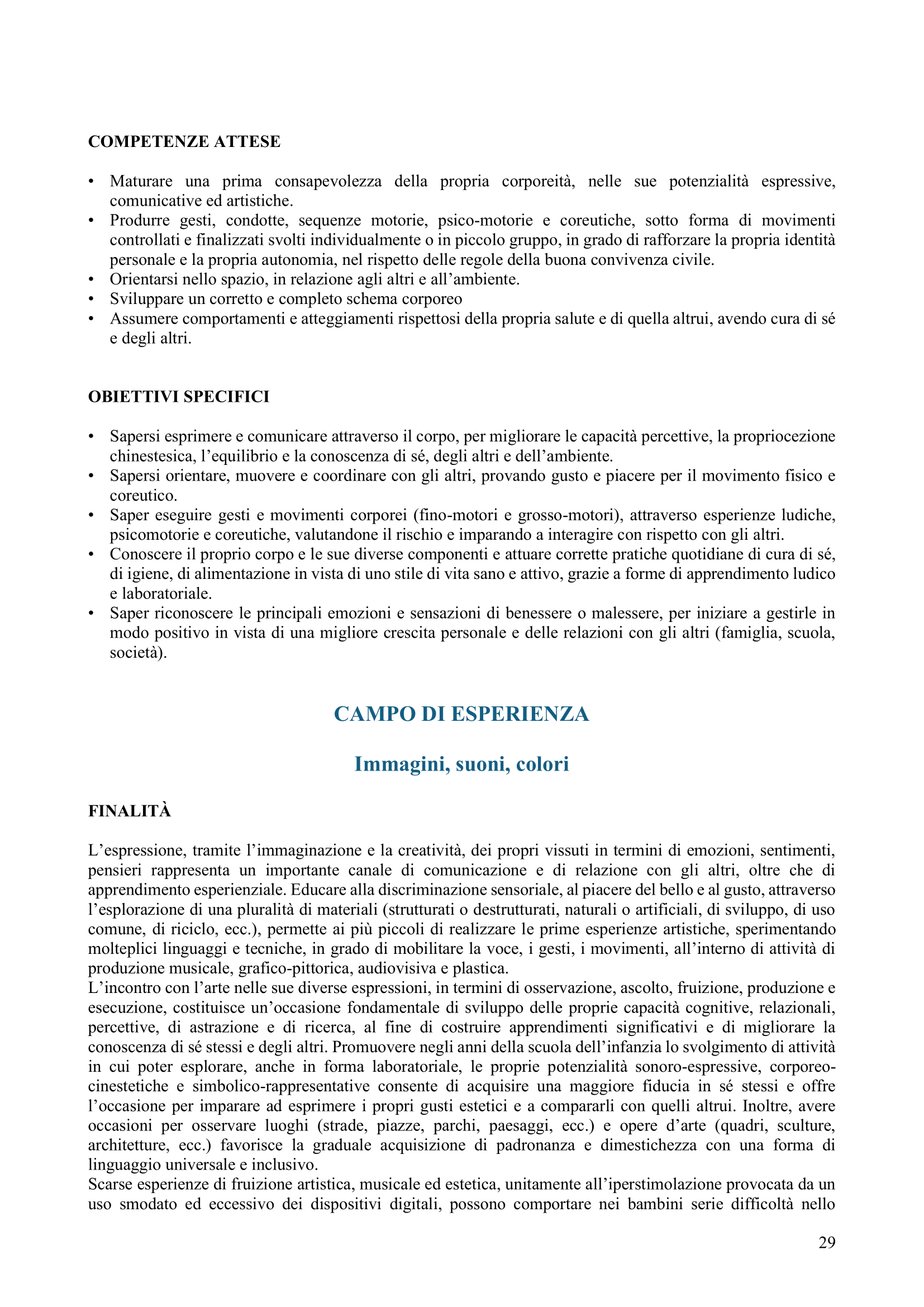 COMPETENZE ATTESE

• Maturare una prima consapevolezza della propria corporeità, nelle sue potenzialità espressive, comunicative ed artistiche.
• Produrre gesti, condotte, sequenze motorie, psico-motorie e coreutiche, sotto forma di movimenti controllati e finalizzati svolti individualmente o in piccolo gruppo, in grado di rafforzare la propria identità personale e la propria autonomia, nel rispetto delle regole della buona convivenza civile.
• Orientarsi nello spazio, in relazione agli altri e all'ambiente.
• Sviluppare un corretto e completo schema corporeo
• Assumere comportamenti e atteggiamenti rispettosi della propria salute e di quella altrui, avendo cura di sé e degli altri.

OBIETTIVI SPECIFICI

• Sapersi esprimere e comunicare attraverso il corpo, per migliorare le capacità percettive, la propriocezione chinestesica, l'equilibrio e la conoscenza di sé, degli altri e dell'ambiente.
• Sapersi orientare, muovere e coordinare con gli altri, provando gusto e piacere per il movimento fisico e coreutico.
• Saper eseguire gesti e movimenti corporei (fino-motori e grosso-motori), attraverso esperienze ludiche, psicomotorie e coreutiche, valutandone il rischio e imparando a interagire con rispetto con gli altri.
• Conoscere il proprio corpo e le sue diverse componenti e attuare corrette pratiche quotidiane di cura di sé, di igiene, di alimentazione in vista di uno stile di vita sano e attivo, grazie a forme di apprendimento ludico e laboratoriale.
• Saper riconoscere le principali emozioni e sensazioni di benessere o malessere, per iniziare a gestirle in modo positivo in vista di una migliore crescita personale e delle relazioni con gli altri (famiglia, scuola, società).

CAMPO DI ESPERIENZA

Immagini, suoni, colori

FINALITÀ

L'espressione, tramite l'immaginazione e la creatività, dei propri vissuti in termini di emozioni, sentimenti, pensieri rappresenta un importante canale di comunicazione e di relazione con gli altri, oltre che di apprendimento esperienziale. Educare alla discriminazione sensoriale, al piacere del bello e al gusto, attraverso l'esplorazione di una pluralità di materiali (strutturati o destrutturati, naturali o artificiali, di sviluppo, di uso comune, di riciclo, ecc.), permette ai più piccoli di realizzare le prime esperienze artistiche, sperimentando molteplici linguaggi e tecniche, in grado di mobilitare la voce, i gesti, i movimenti, all'interno di attività di produzione musicale, grafico-pittorica, audiovisiva e plastica.
L'incontro con l'arte nelle sue diverse espressioni, in termini di osservazione, ascolto, fruizione, produzione e esecuzione, costituisce un'occasione fondamentale di sviluppo delle proprie capacità cognitive, relazionali, percettive, di astrazione e di ricerca, al fine di costruire apprendimenti significativi e di migliorare la conoscenza di sé stessi e degli altri. Promuovere negli anni della scuola dell'infanzia lo svolgimento di attività in cui poter esplorare, anche in forma laboratoriale, le proprie potenzialità sonoro-espressive, corporeo-cinestetiche e simbolico-rappresentative consente di acquisire una maggiore fiducia in sé stessi e offre l'occasione per imparare ad esprimere i propri gusti estetici e a compararli con quelli altrui. Inoltre, avere occasioni per osservare luoghi (strade, piazze, parchi, paesaggi, ecc.) e opere d'arte (quadri, sculture, architetture, ecc.) favorisce la graduale acquisizione di padronanza e dimestichezza con una forma di linguaggio universale e inclusivo.
Scarse esperienze di fruizione artistica, musicale ed estetica, unitamente all'iperstimolazione provocata da un uso smodato ed eccessivo dei dispositivi digitali, possono comportare nei bambini serie difficoltà nello

29